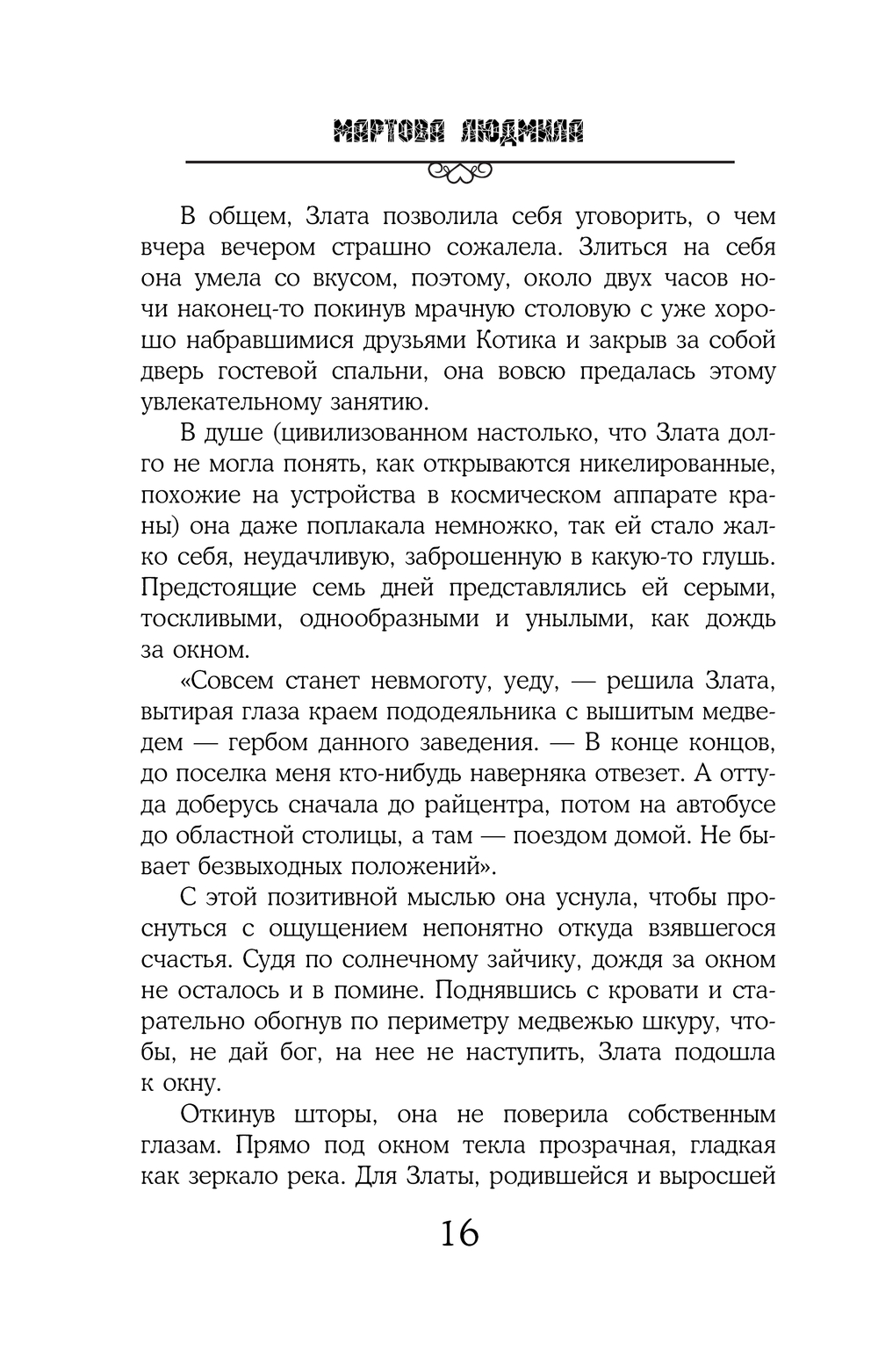 МАРТОВА ЛЮДМИЛА

В общем, Злата позволила себя уговорить, о чем вчера вечером страшно сожалела. Злиться на себя она умела со вкусом, поэтому, около двух часов ночи наконец-то покинув мрачную столовую с уже хорошо набравшимися друзьями Котика и закрыв за собой дверь гостевой спальни, она вовсю предалась этому увлекательному занятию.

В душе (цивилизованном настолько, что Злата долго не могла понять, как открываются никелированные, похожие на устройства в космическом аппарате краны) она даже поплакала немножко, так ей стало жалко себя, неудачливую, заброшенную в какую-то глушь. Предстоящие семь дней представлялись ей серыми, тоскливыми, однообразными и унылыми, как дождь за окном.

«Совсем станет невмоготу, уеду, — решила Злата, вытирая глаза краем пододеяльника с вышитым медведем — гербом данного заведения. — В конце концов, до поселка меня кто-нибудь наверняка отвезет. А оттуда доберусь сначала до райцентра, потом на автобусе до областной столицы, а там — поездом домой. Не бывает безвыходных положений».

С этой позитивной мыслью она уснула, чтобы проснуться с ощущением непонятно откуда взявшегося счастья. Судя по солнечному зайчику, дождя за окном не осталось и в помине. Поднявшись с кровати и старательно обогнув по периметру медвежью шкуру, чтобы, не дай бог, на нее не наступить, Злата подошла к окну.

Откинув шторы, она не поверила собственным глазам. Прямо под окном текла прозрачная, гладкая как зеркало река. Для Златы, родившейся и выросшей

16